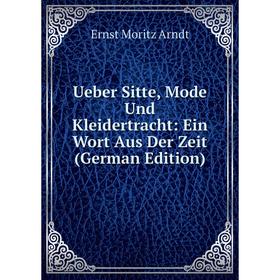 Ernst Moritz Arndt

Ueber Sitte, Mode Und Kleidertracht: Ein Wort Aus Der Zeit (German Edition)